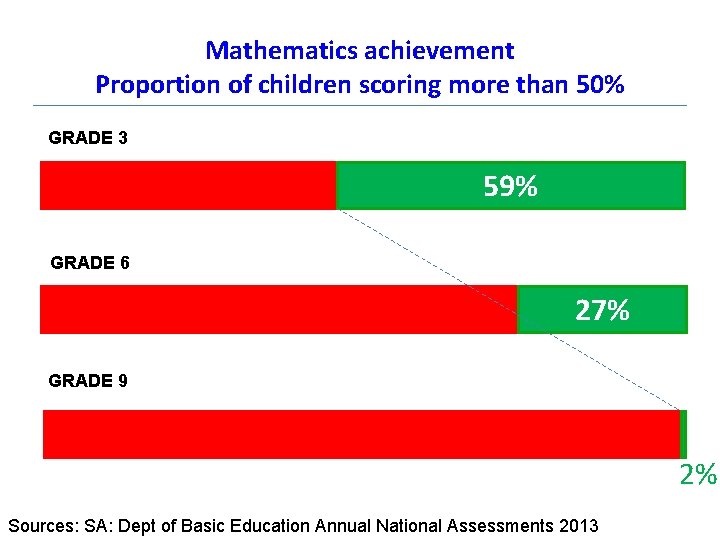 Mathematics achievement
Proportion of children scoring more than 50%

GRADE 3

59%

GRADE 6

27%

GRADE 9

2%

Sources: SA: Dept of Basic Education Annual National Assessments 2013